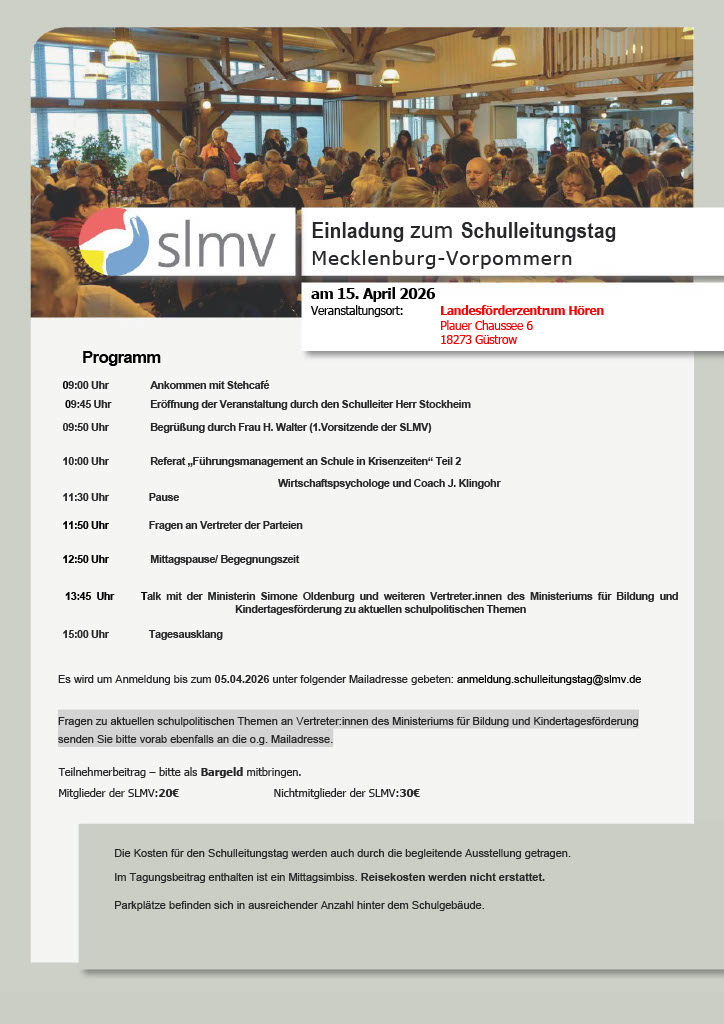 slmv

Einladung zum Schulleitungstag
Mecklenburg-Vorpommern

am 15. April 2026
Veranstaltungsort: Landesförderzentrum Hören
Plauer Chaussee 6
18273 Güstrow

Programm

09:00 Uhr Ankommen mit Stehcafé
09:45 Uhr Eröffnung der Veranstaltung durch den Schulleiter Herr Stockheim
09:50 Uhr Begrüßung durch Frau H. Walter (1.Vorsitzende der SLMV)
10:00 Uhr Referat „Führungsmanagement an Schule in Krisenzeiten“ Teil 2
Wirtschaftspsychologe und Coach J. Klingohr
11:30 Uhr Pause
11:50 Uhr Fragen an Vertreter der Parteien
12:50 Uhr Mittagspause/ Begegnungszeit
13:45 Uhr Talk mit der Ministerin Simone Oldenburg und weiteren Vertreter.innen des Ministeriums für Bildung und Kindertagesförderung zu aktuellen schulpolitischen Themen
15:00 Uhr Tagesausklang

Es wird um Anmeldung bis zum 05.04.2026 unter folgender Mailadresse gebeten: anmeldung.schulleitungstag@slmv.de

Fragen zu aktuellen schulpolitischen Themen an Vertreter:innen des Ministeriums für Bildung und Kindertagesförderung senden Sie bitte vorab ebenfalls an die o.g. Mailadresse.

Teilnehmerbeitrag – bitte als Bargeld mitbringen.
Mitglieder der SLMV:20€ Nichtmitglieder der SLMV:30€

Die Kosten für den Schulleitungstag werden auch durch die begleitende Ausstellung getragen.

Im Tagungsbeitrag enthalten ist ein Mittagsimbiss. Reisekosten werden nicht erstattet.

Parkplätze befinden sich in ausreichender Anzahl hinter dem Schulgebäude.